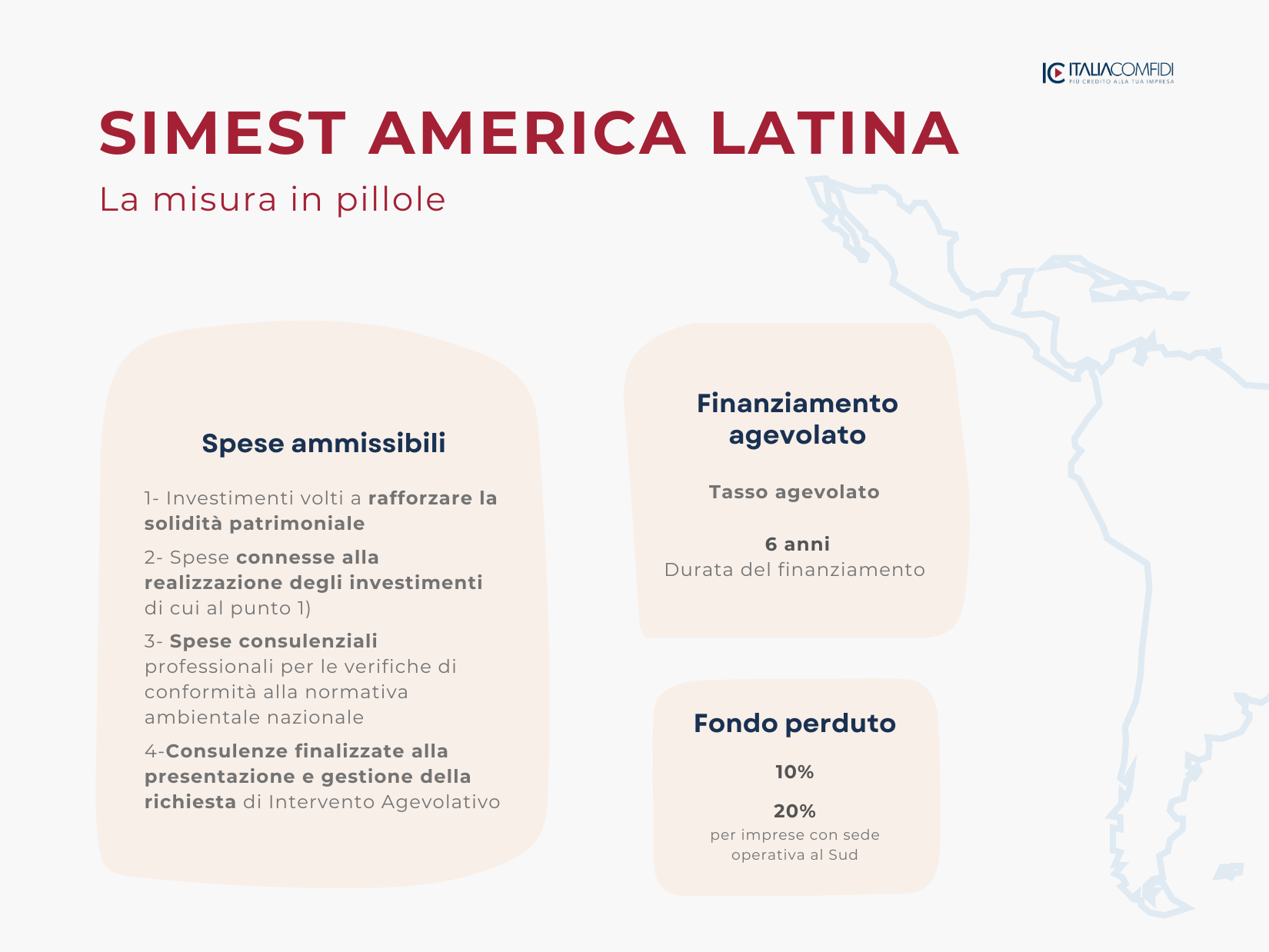 IC ITALIACOMFIDI
PIÙ CREDITO ALLA TUA IMPRESA

SIMEST AMERICA LATINA
La misura in pillole

Spese ammissibili

1- Investimenti volti a rafforzare la solidità patrimoniale

2- Spese connesse alla realizzazione degli investimenti di cui al punto 1)

3- Spese consulenziali professionali per le verifiche di conformità alla normativa ambientale nazionale

4-Consulenze finalizzate alla presentazione e gestione della richiesta di Intervento Agevolativo

Finanziamento agevolato

Tasso agevolato

6 anni
Durata del finanziamento

Fondo perduto

10%

20%
per imprese con sede operativa al Sud